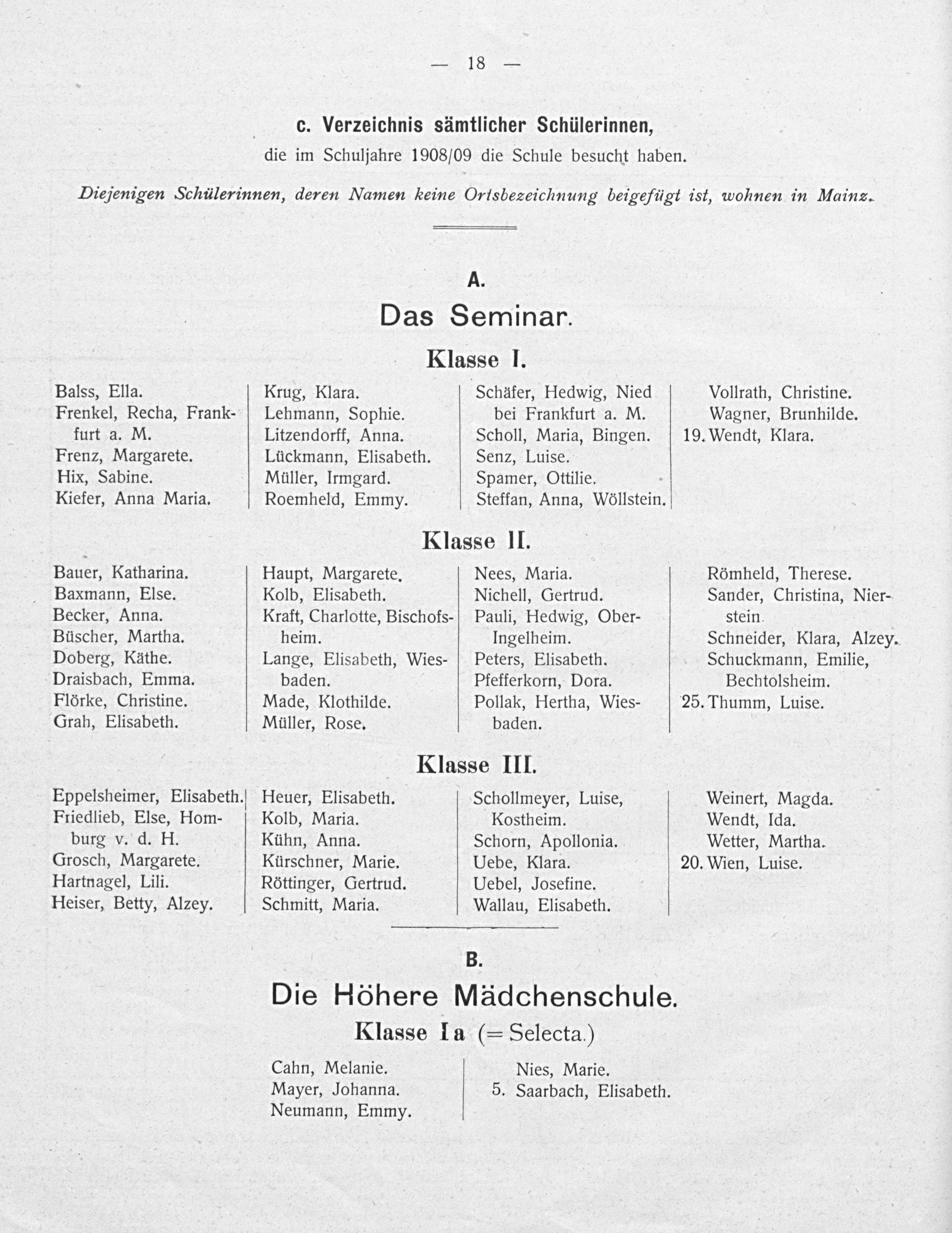 — 18 —

c. Verzeichnis sämtlicher Schülerinnen,

die im Schuljahre 1908/09 die Schule besucht haben.

Diejenigen Schülerinnen, deren Namen keine Ortsbezeichnung beigefügt ist, wohnen in Mainz.

A.

Das Seminar.

Klasse I.

Balss, Ella.
Frenkel, Recha, Frankfurt a. M.
Frenz, Margarete.
Hix, Sabine.
Kiefer, Anna Maria.

Krug, Klara.
Lehmann, Sophie.
Litzendorff, Anna.
Lückmann, Elisabeth.
Müller, Irmgard.
Roemheld, Emmy.

Schäfer, Hedwig, Nied bei Frankfurt a. M.
Scholl, Maria, Bingen.
Senz, Luise.
Spamer, Ottilie.
Steffan, Anna, Wöllstein.

Vollrath, Christine.
Wagner, Brunhilde.
19. Wendt, Klara.

Klasse II.

Bauer, Katharina.
Baxmann, Else.
Becker, Anna.
Büscher, Martha.
Doberg, Käthe.
Draisbach, Emma.
Flörke, Christine.
Grah, Elisabeth.

Haupt, Margarete.
Kolb, Elisabeth.
Kraft, Charlotte, Bischofsheim.
Lange, Elisabeth, Wiesbaden.
Made, Klothilde.
Müller, Rose.

Nees, Maria.
Nichell, Gertrud.
Pauli, Hedwig, Ober-Ingelheim.
Peters, Elisabeth.
Pfefferkorn, Dora.
Pollak, Hertha, Wiesbaden.

Römheld, Therese.
Sander, Christina, Nierstein.
Schneider, Klara, Alzey.
Schuckmann, Emilie, Bechtolsheim.
25. Thumm, Luise.

Klasse III.

Eppelsheimer, Elisabeth.
Friedlieb, Else, Homburg v. d. H.
Grosch, Margarete.
Hartnagel, Lili.
Heiser, Betty, Alzey.

Heuer, Elisabeth.
Kolb, Maria.
Kühn, Anna.
Kürschner, Marie.
Röttinger, Gertrud.
Schmitt, Maria.

Schollmeyer, Luise, Kostheim.
Schorn, Apollonia.
Uebe, Klara.
Uebel, Josefine.
Wallau, Elisabeth.

Weinert, Magda.
Wendt, Ida.
Wetter, Martha.
20. Wien, Luise.

B.

Die Höhere Mädchenschule.

Klasse Ia (= Selecta.)

Cahn, Melanie.
Mayer, Johanna.
Neumann, Emmy.

Nies, Marie.
5. Saarbach, Elisabeth.